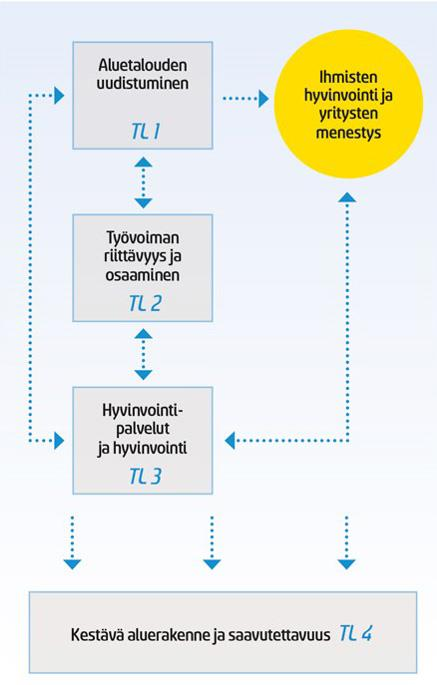 Aluetalouden uudistuminen
TL 1

Ihmisten hyvinvointi ja yritysten menestys

Työvoiman riittävyys ja osaaminen
TL 2

Hyvinvointi-palvelut ja hyvinvointi
TL 3

Kestävä aluerakenne ja saavutettavuus TL 4